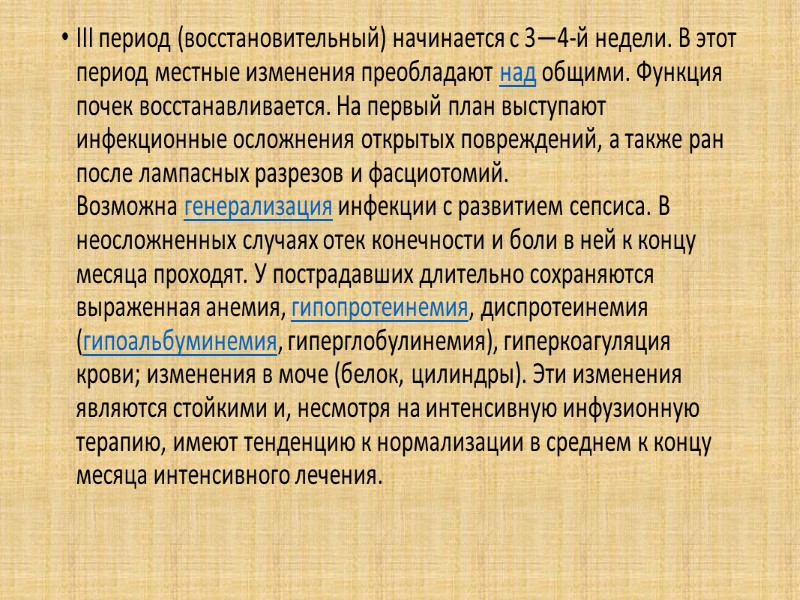 • III период (восстановительный) начинается с 3—4-й недели. В этот период местные изменения преобладают над общими. Функция почек восстанавливается. На первый план выступают инфекционные осложнения открытых повреждений, а также ран после лампасных разрезов и фасциотомий.
Возможна генерализация инфекции с развитием сепсиса. В неосложненных случаях отек конечности и боли в ней к концу месяца проходят. У пострадавших длительно сохраняются выраженная анемия, гипопротеинемия, диспротеинемия (гипоальбуминемия, гиперглобулинемия), гиперкоагуляция крови; изменения в моче (белок, цилиндры). Эти изменения являются стойкими и, несмотря на интенсивную инфузионную терапию, имеют тенденцию к нормализации в среднем к концу месяца интенсивного лечения.